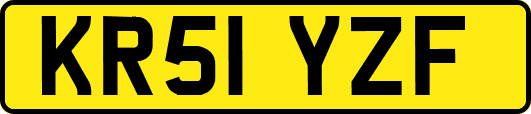 KR51 YZF